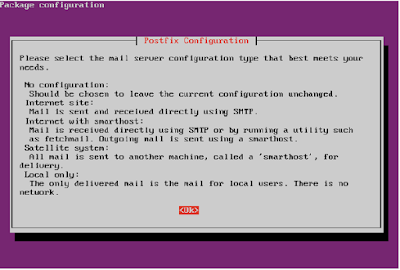 Package configuration

Postfix Configuration

Please select the mail server configuration type that best meets your needs.

No configuration:
Should be chosen to leave the current configuration unchanged.
Internet site:
Mail is sent and received directly using SMTP.
Internet with smarthost:
Mail is received directly using SMTP or by running a utility such as fetchmail. Outgoing mail is sent using a smarthost.
Satellite system:
All mail is sent to another machine, called a 'smarthost', for delivery.
Local only:
The only delivered mail is the mail for local users. There is no network.

<Ok>